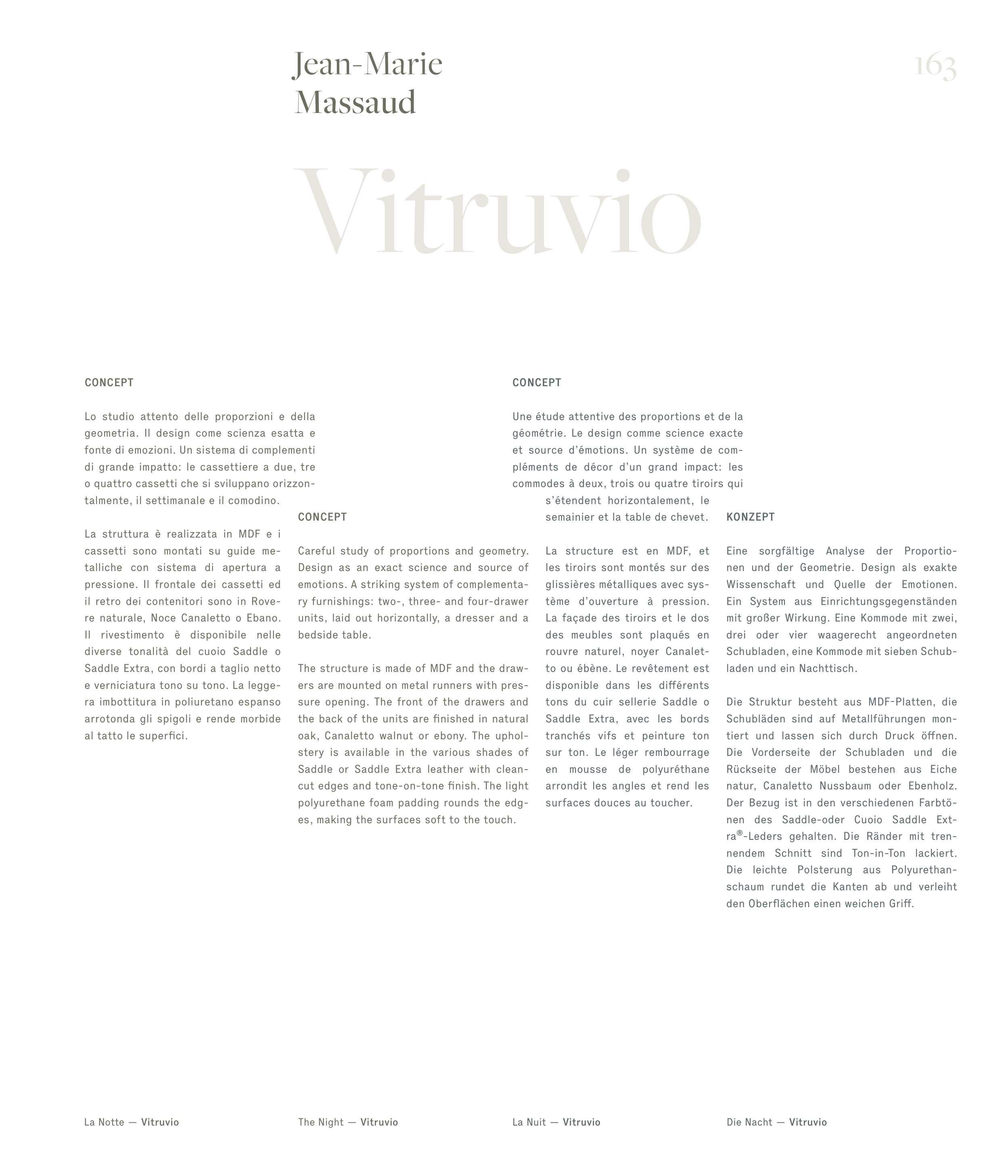 Jean-Marie Massaud

163

Vitruvio

CONCEPT

Lo studio attento delle proporzioni e della geometria. Il design come scienza esatta e fonte di emozioni. Un sistema di complementi di grande impatto: le cassettiere a due, tre o quattro cassetti che si sviluppano orizzontalmente, il settimanale e il comodino.

La struttura è realizzata in MDF e i cassetti sono montati su guide metalliche con sistema di apertura a pressione. Il frontale dei cassetti ed il retro dei contenitori sono in Rovere naturale, Noce Canaletto o Ebano. Il rivestimento è disponibile nelle diverse tonalità del cuoio Saddle o Saddle Extra, con bordi a taglio netto e verniciatura tono su tono. La leggera imbottitura in poliuretano espanso arrotonda gli spigoli e rende morbide al tatto le superfici.

CONCEPT

Careful study of proportions and geometry. Design as an exact science and source of emotions. A striking system of complementary furnishings: two-, three- and four-drawer units, laid out horizontally, a dresser and a bedside table.

The structure is made of MDF and the drawers are mounted on metal runners with pressure opening. The front of the drawers and the back of the units are finished in natural oak, Canaletto walnut or ebony. The upholstery is available in the various shades of Saddle or Saddle Extra leather with clean-cut edges and tone-on-tone finish. The light polyurethane foam padding rounds the edges, making the surfaces soft to the touch.

CONCEPT

Une étude attentive des proportions et de la géométrie. Le design comme science exacte et source d'émotions. Un système de compléments de décor d'un grand impact: les commodes à deux, trois ou quatre tiroirs qui s'étendent horizontalement, le semainier et la table de chevet.

La structure est en MDF, et les tiroirs sont montés sur des glissières métalliques avec système d'ouverture à pression. La façade des tiroirs et le dos des meubles sont plaqués en rouvre naturel, noyer Canaletto ou ébène. Le revêtement est disponible dans les différents tons du cuir sellerie Saddle o Saddle Extra, avec les bords tranchés vifs et peinture ton sur ton. Le léger rembourrage en mousse de polyuréthane arrondit les angles et rend les surfaces douces au toucher.

KONZEPT

Eine sorgfältige Analyse der Proportionen und der Geometrie. Design als exakte Wissenschaft und Quelle der Emotionen. Ein System aus Einrichtungsgegenständen mit großer Wirkung. Eine Kommode mit zwei, drei oder vier waagerecht angeordneten Schubladen, eine Kommode mit sieben Schubladen und ein Nachttisch.

Die Struktur besteht aus MDF-Platten, die Schubläden sind auf Metallführungen montiert und lassen sich durch Druck öffnen. Die Vorderseite der Schubladen und die Rückseite der Möbel bestehen aus Eiche natur, Canaletto Nussbaum oder Ebenholz. Der Bezug ist in den verschiedenen Farbtönen des Saddle-oder Cuoio Saddle Extra®-Leders gehalten. Die Ränder mit trennendem Schnitt sind Ton-in-Ton lackiert. Die leichte Polsterung aus Polyurethanschaum rundet die Kanten ab und verleiht den Oberflächen einen weichen Griff.

La Notte — Vitruvio

The Night — Vitruvio

La Nuit — Vitruvio

Die Nacht — Vitruvio